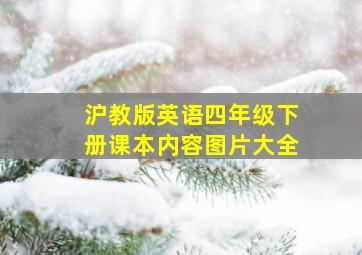 沪教版英语四年级下册课本内容图片大全